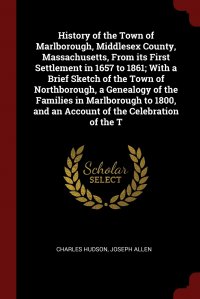 History of the Town of Marlborough, Middlesex County, Massachusetts, From its First Settlement in 1657 to 1861; With a Brief Sketch of the Town of Northborough, a Genealogy of the Families in Marlborough to 1800, and an Account of the Celebration of the T

Scholar SELECT

CHARLES HUDSON, JOSEPH ALLEN